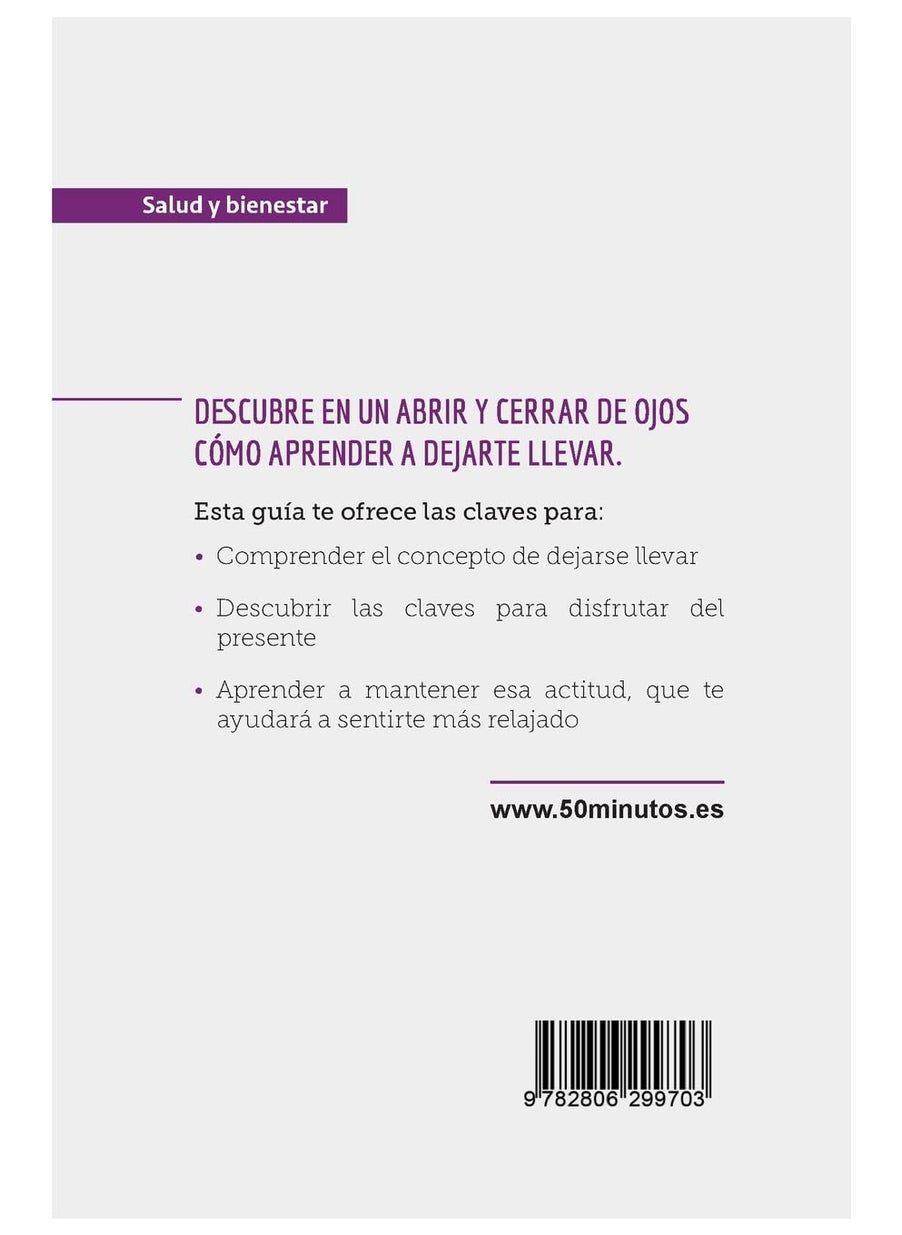 Salud y bienestar

DESCUBRE EN UN ABRIR Y CERRAR DE OJOS CÓMO APRENDER A DEJARTE LLEVAR.

Esta guía te ofrece las claves para:

• Comprender el concepto de dejarse llevar

• Descubrir las claves para disfrutar del presente

• Aprender a mantener esa actitud, que te ayudará a sentirte más relajado

www.50minutos.es

9 782806 299703